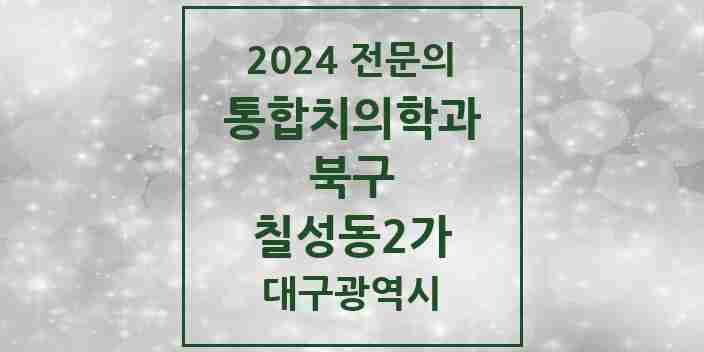 2024 전문의
통합치의학과
북구
칠성동2가
대구광역시